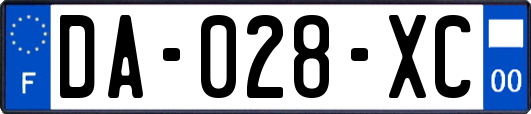 F
DA-028-XC
00